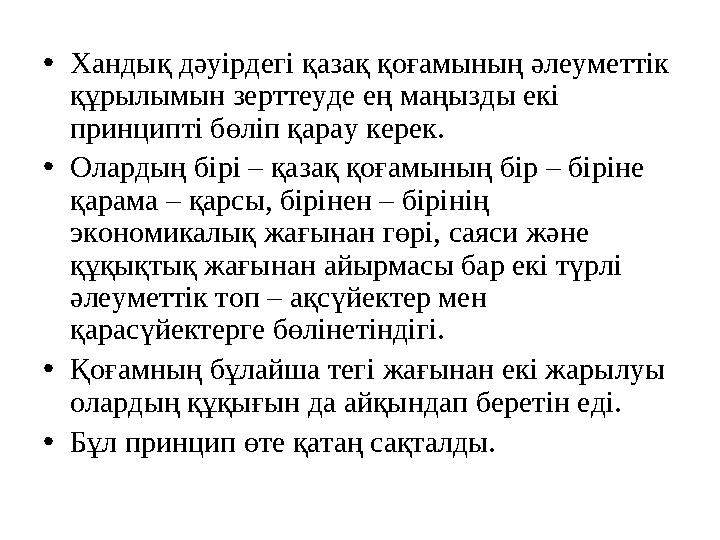 • Хандық дәуірдегі қазақ қоғамының әлеуметтік құрылымын зерттеуде ең маңызды екі принципті бөліп қарау керек.

• Олардың бірі – қазақ қоғамының бір – біріне қарама – қарсы, бірінен – бірінің экономикалық жағынан гөрі, саяси және құқықтық жағынан айырмасы бар екі түрлі әлеуметтік топ – ақсүйектер мен қарасүйектерге бөлінетіндігі.

• Қоғамның бұлайша тегі жағынан екі жарылуы олардың құқығын да айқындап беретін еді.

• Бұл принцип өте қатаң сақталды.